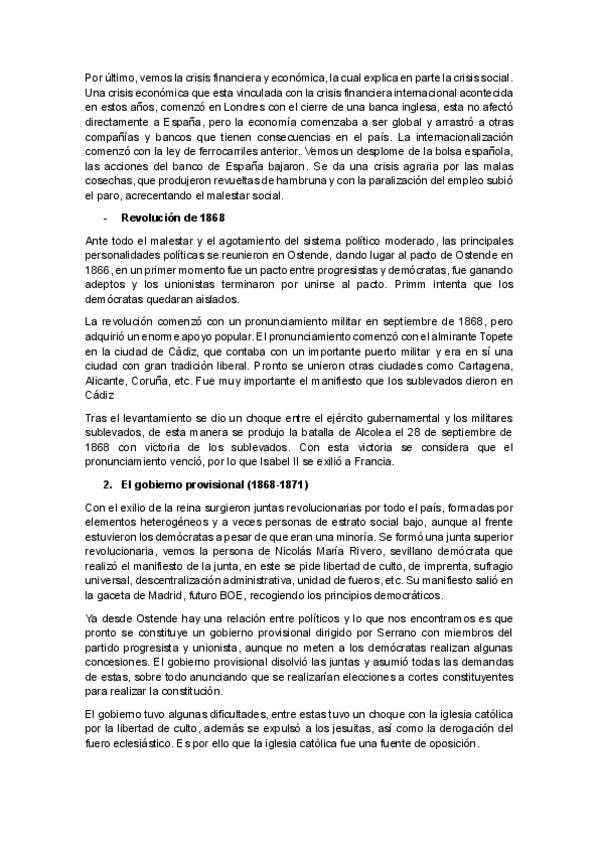 Por último, vemos la crisis financiera y económica, la cual explica en parte la crisis social. Una crisis económica que esta vinculada con la crisis financiera internacional acontecida en estos años, comenzó en Londres con el cierre de una banca inglesa, esta no afectó directamente a España, pero la economía comenzaba a ser global y arrastró a otras compañías y bancos que tienen consecuencias en el país. La internacionalización comenzó con la ley de ferrocarriles anterior. Vemos un desplome de la bolsa española, las acciones del banco de España bajaron. Se da una crisis agraria por las malas cosechas, que produjeron revueltas de hambruna y con la paralización del empleo subió el paro, acrecentando el malestar social.

- Revolución de 1868

Ante todo el malestar y el agotamiento del sistema político moderado, las principales personalidades políticas se reunieron en Ostende, dando lugar al pacto de Ostende en 1866, en un primer momento fue un pacto entre progresistas y demócratas, fue ganando adeptos y los unionistas terminaron por unirse al pacto. Primm intenta que los demócratas quedaran aislados.

La revolución comenzó con un pronunciamiento militar en septiembre de 1868, pero adquirió un enorme apoyo popular. El pronunciamiento comenzó con el almirante Topete en la ciudad de Cádiz, que contaba con un importante puerto militar y era en sí una ciudad con gran tradición liberal. Pronto se unieron otras ciudades como Cartagena, Alicante, Coruña, etc. Fue muy importante el manifiesto que los sublevados dieron en Cádiz

Tras el levantamiento se dio un choque entre el ejército gubernamental y los militares sublevados, de esta manera se produjo la batalla de Alcolea el 28 de septiembre de 1868 con victoria de los sublevados. Con esta victoria se considera que el pronunciamiento venció, por lo que Isabel II se exilió a Francia.

2. El gobierno provisional (1868-1871)

Con el exilio de la reina surgieron juntas revolucionarias por todo el país, formadas por elementos heterogéneos y a veces personas de estrato social bajo, aunque al frente estuvieron los demócratas a pesar de que eran una minoría. Se formó una junta superior revolucionaria, vemos la persona de Nicolás María Rivero, sevillano demócrata que realizó el manifiesto de la junta, en este se pide libertad de culto, de imprenta, sufragio universal, descentralización administrativa, unidad de fueros, etc. Su manifiesto salió en la gaceta de Madrid, futuro BOE, recogiendo los principios democráticos.

Ya desde Ostende hay una relación entre políticos y lo que nos encontramos es que pronto se constituye un gobierno provisional dirigido por Serrano con miembros del partido progresista y unionista, aunque no meten a los demócratas realizan algunas concesiones. El gobierno provisional disolvió las juntas y asumió todas las demandas de estas, sobre todo anunciando que se realizarían elecciones a cortes constituyentes para realizar la constitución.

El gobierno tuvo algunas dificultades, entre estas tuvo un choque con la iglesia católica por la libertad de culto, además se expulsó a los jesuitas, así como la derogación del fuero eclesiástico. Es por ello que la iglesia católica fue una fuente de oposición.